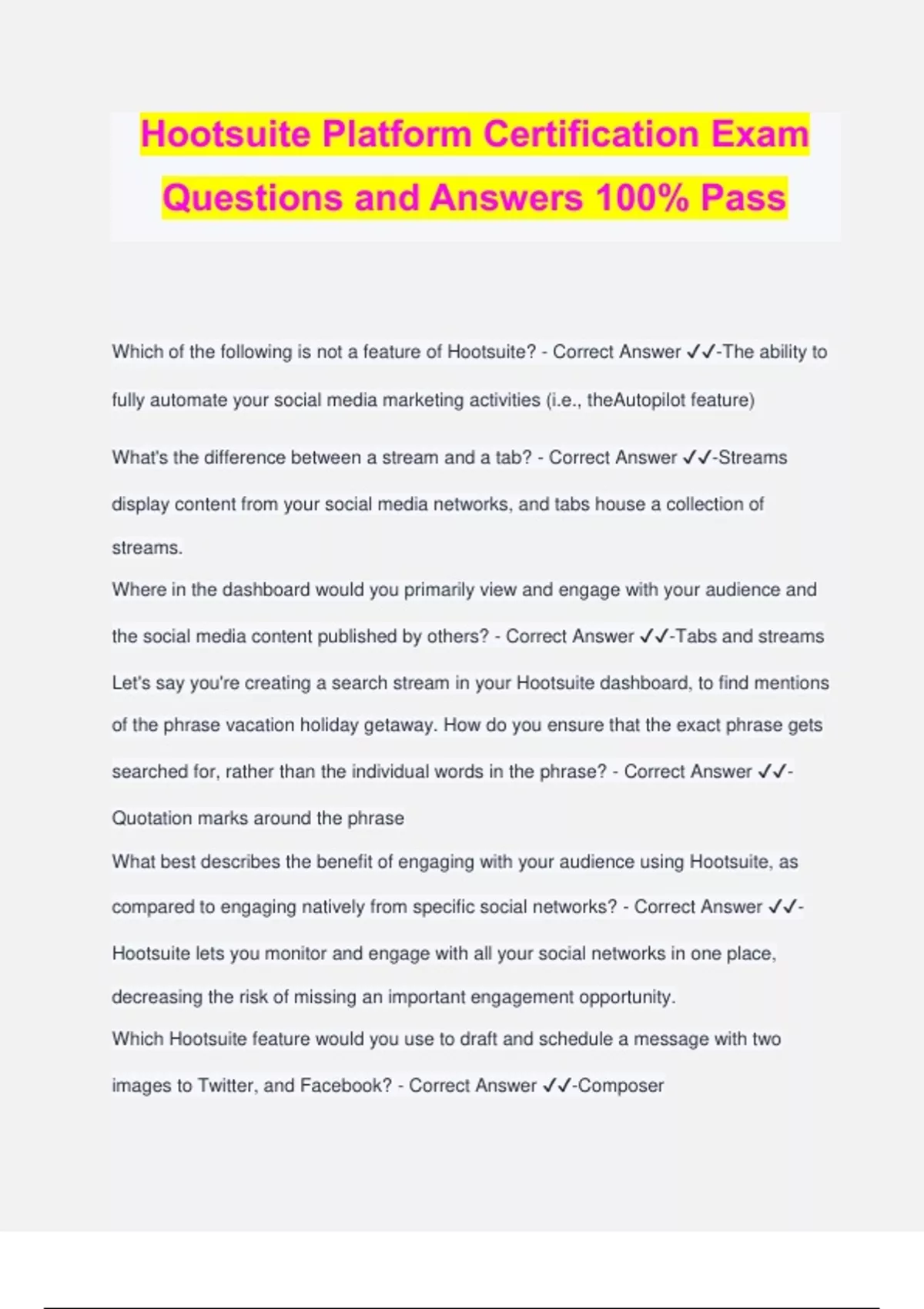 Hootsuite Platform Certification Exam Questions and Answers 100% Pass

Which of the following is not a feature of Hootsuite? - Correct Answer ✓✓-The ability to fully automate your social media marketing activities (i.e., theAutopilot feature)

What's the difference between a stream and a tab? - Correct Answer ✓✓-Streams display content from your social media networks, and tabs house a collection of streams.

Where in the dashboard would you primarily view and engage with your audience and the social media content published by others? - Correct Answer ✓✓-Tabs and streams

Let's say you're creating a search stream in your Hootsuite dashboard, to find mentions of the phrase vacation holiday getaway. How do you ensure that the exact phrase gets searched for, rather than the individual words in the phrase? - Correct Answer ✓✓-Quotation marks around the phrase

What best describes the benefit of engaging with your audience using Hootsuite, as compared to engaging natively from specific social networks? - Correct Answer ✓✓-Hootsuite lets you monitor and engage with all your social networks in one place, decreasing the risk of missing an important engagement opportunity.

Which Hootsuite feature would you use to draft and schedule a message with two images to Twitter, and Facebook? - Correct Answer ✓✓-Composer